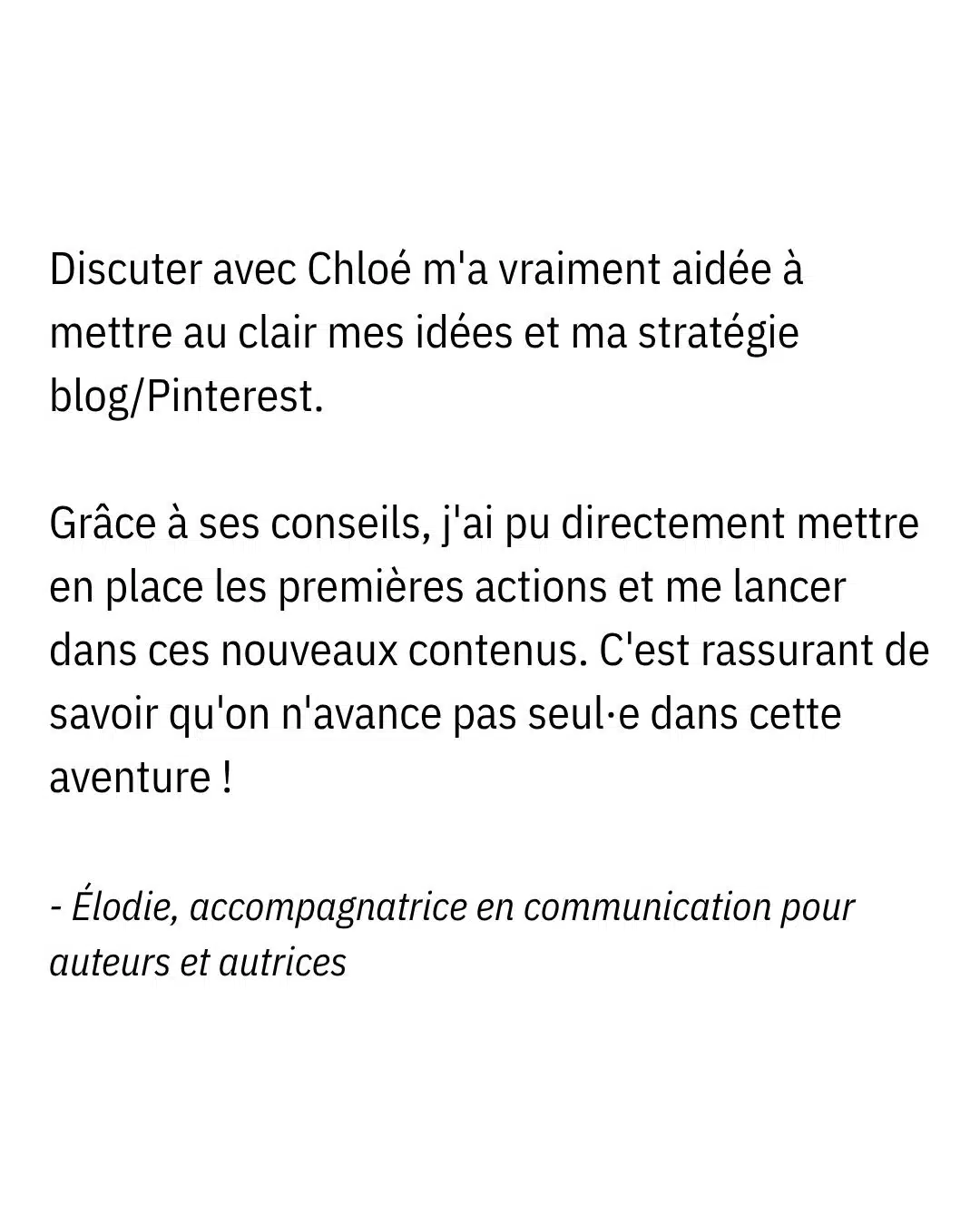 Discuter avec Chloé m'a vraiment aidée à mettre au clair mes idées et ma stratégie blog/Pinterest.

Grâce à ses conseils, j'ai pu directement mettre en place les premières actions et me lancer dans ces nouveaux contenus. C'est rassurant de savoir qu'on n'avance pas seul·e dans cette aventure !

- Élodie, accompagnatrice en communication pour auteurs et autrices